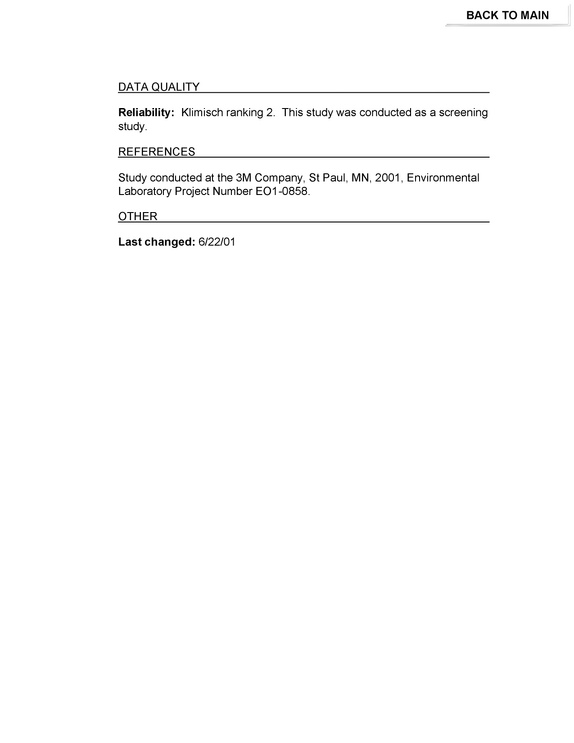 BACK TO MAIN

DATA QUALITY

Reliability: Klimisch ranking 2. This study was conducted as a screening study.

REFERENCES

Study conducted at the 3M Company, St Paul, MN, 2001, Environmental Laboratory Project Number EO1-0858.

OTHER

Last changed: 6/22/01